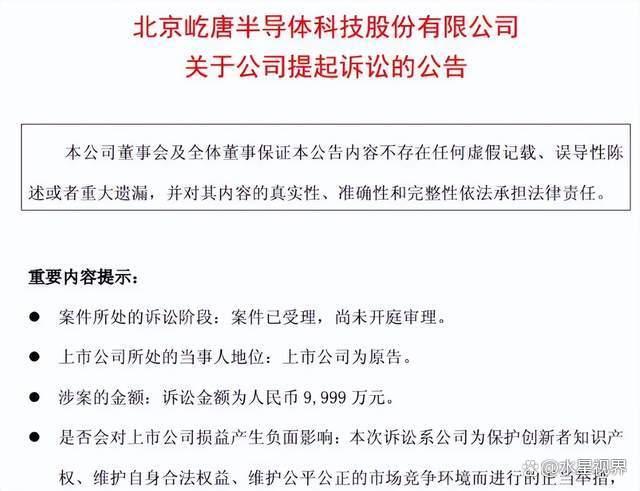 北京屹唐半导体科技股份有限公司
关于公司提起诉讼的公告

本公司董事会及全体董事保证本公告内容不存在任何虚假记载、误导性陈述或者重大遗漏，并对其内容的真实性、准确性和完整性依法承担法律责任。

重要内容提示：

● 案件所处的诉讼阶段：案件已受理，尚未开庭审理。

● 上市公司所处的当事人地位：上市公司为原告。

● 涉案的金额：诉讼金额为人民币 9,999 万元。

● 是否会对上市公司损益产生负面影响：本次诉讼系公司为保护创新者知识产权、维护自身合法权益、维护公平公正的市场竞争环境而进行的正当举措，

水星视界